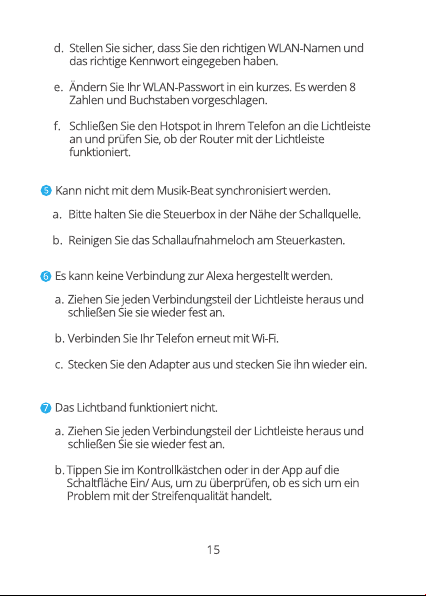 d. Stellen Sie sicher, dass Sie den richtigen WLAN-Namen und das richtige Kennwort eingegeben haben.

e. Ändern Sie Ihr WLAN-Passwort in ein kurzes. Es werden 8 Zahlen und Buchstaben vorgeschlagen.

f. Schließen Sie den Hotspot in Ihrem Telefon an die Lichtleiste an und prüfen Sie, ob der Router mit der Lichtleiste funktioniert.

5 Kann nicht mit dem Musik-Beat synchronisiert werden.

a. Bitte halten Sie die Steuerbox in der Nähe der Schallquelle.

b. Reinigen Sie das Schallaufnahmeloch am Steuerkasten.

6 Es kann keine Verbindung zur Alexa hergestellt werden.

a. Ziehen Sie jeden Verbindungsteil der Lichtleiste heraus und schließen Sie sie wieder fest an.

b. Verbinden Sie Ihr Telefon erneut mit Wi-Fi.

c. Stecken Sie den Adapter aus und stecken Sie ihn wieder ein.

7 Das Lichtband funktioniert nicht.

a. Ziehen Sie jeden Verbindungsteil der Lichtleiste heraus und schließen Sie sie wieder fest an.

b. Tippen Sie im Kontrollkästchen oder in der App auf die Schaltfläche Ein/ Aus, um zu überprüfen, ob es sich um ein Problem mit der Streifenqualität handelt.

15